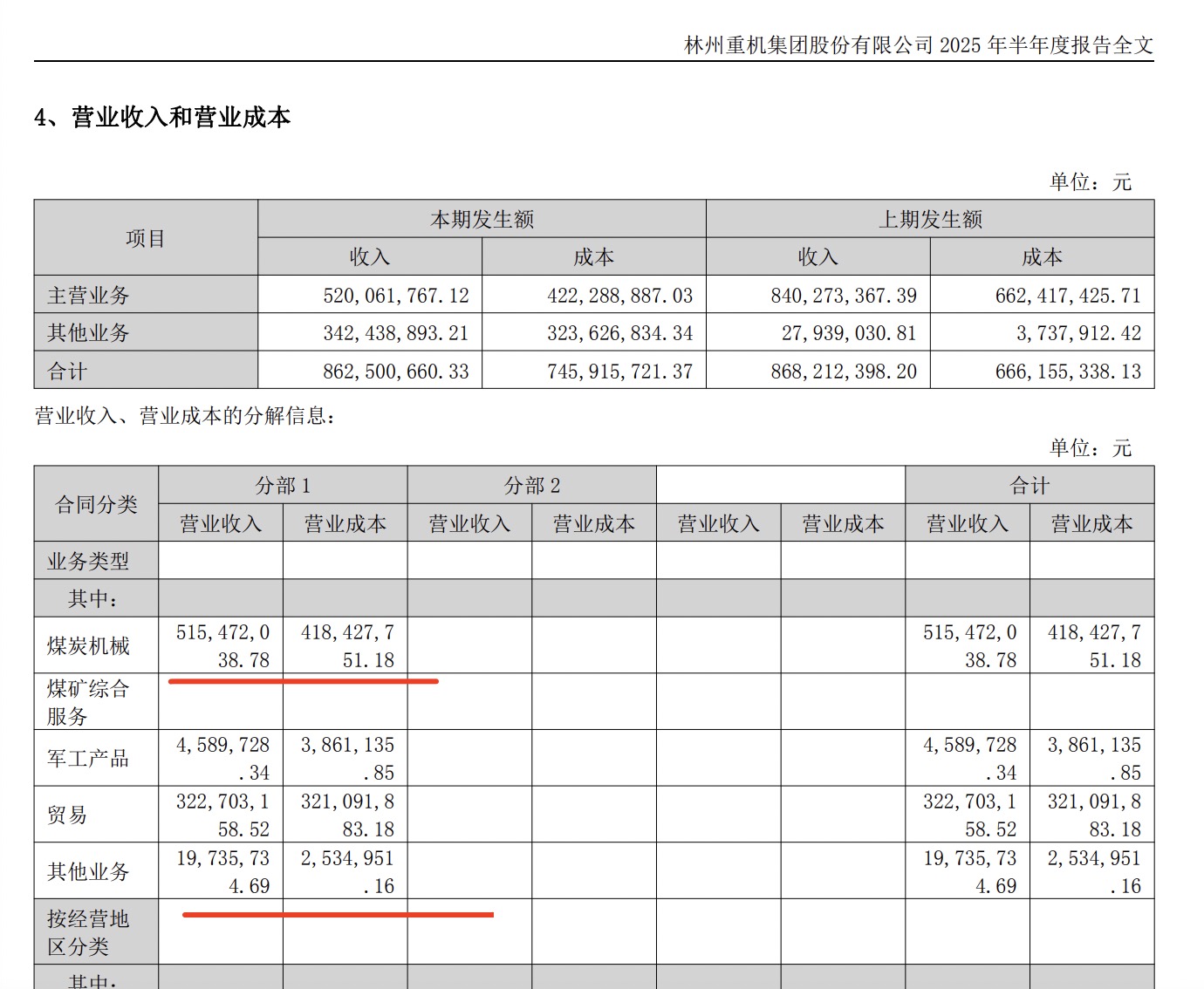 林州重机集团股份有限公司 2025 年半年度报告全文

4、营业收入和营业成本

单位：元

| 项目 | 本期发生额 | | 上期发生额 | |
|---|---|---|---|---|
| | 收入 | 成本 | 收入 | 成本 |
| 主营业务 | 520,061,767.12 | 422,288,887.03 | 840,273,367.39 | 662,417,425.71 |
| 其他业务 | 342,438,893.21 | 323,626,834.34 | 27,939,030.81 | 3,737,912.42 |
| 合计 | 862,500,660.33 | 745,915,721.37 | 868,212,398.20 | 666,155,338.13 |

营业收入、营业成本的分解信息：

单位：元

| 合同分类 | 分部 1 | | 分部 2 | | | | 合计 | |
|---|---|---|---|---|---|---|---|---|
| | 营业收入 | 营业成本 | 营业收入 | 营业成本 | 营业收入 | 营业成本 | 营业收入 | 营业成本 |
| 业务类型 | | | | | | | | |
| 其中： | | | | | | | | |
| 煤炭机械 | 515,472,038.78 | 418,427,751.18 | | | | | 515,472,038.78 | 418,427,751.18 |
| 煤矿综合服务 | | | | | | | | |
| 军工产品 | 4,589,728.34 | 3,861,135.85 | | | | | 4,589,728.34 | 3,861,135.85 |
| 贸易 | 322,703,158.52 | 321,091,883.18 | | | | | 322,703,158.52 | 321,091,883.18 |
| 其他业务 | 19,735,734.69 | 2,534,951.16 | | | | | 19,735,734.69 | 2,534,951.16 |
| 按经营地区分类 | | | | | | | | |
| 其中： | | | | | | | | |